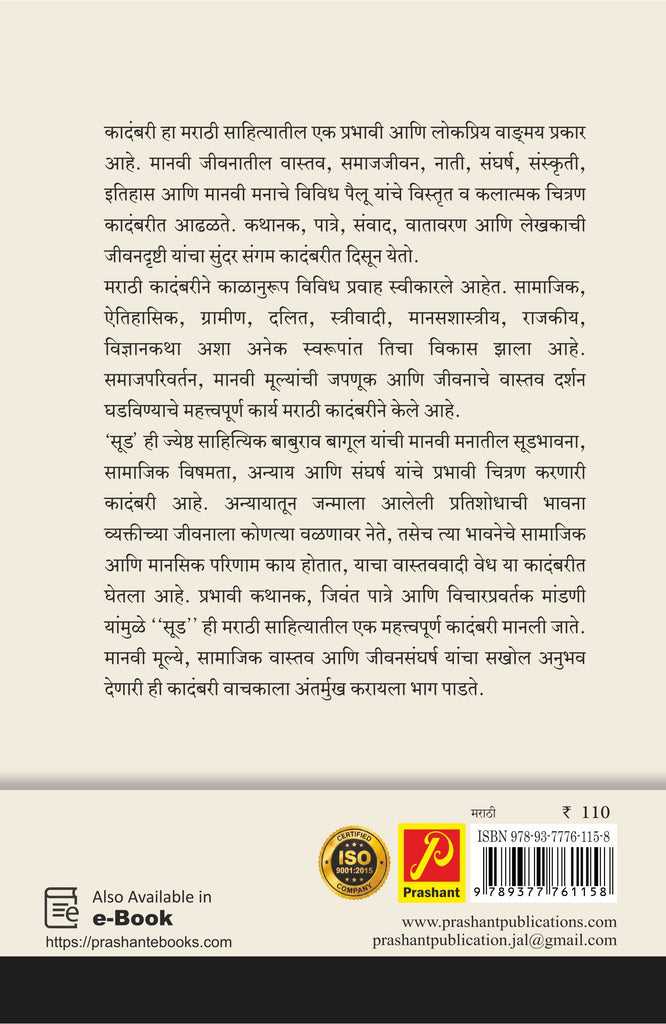 कादंबरी हा मराठी साहित्यातील एक प्रभावी आणि लोकप्रिय वाङ्मय प्रकार आहे. मानवी जीवनातील वास्तव, समाजजीवन, नाती, संघर्ष, संस्कृती, इतिहास आणि मानवी मनाचे विविध पैलू यांचे विस्तृत व कलात्मक चित्रण कादंबरीत आढळते. कथानक, पात्रे, संवाद, वातावरण आणि लेखकाची जीवनदृष्टी यांचा सुंदर संगम कादंबरीत दिसून येतो.

मराठी कादंबरीने काळानुरूप विविध प्रवाह स्वीकारले आहेत. सामाजिक, ऐतिहासिक, ग्रामीण, दलित, स्त्रीवादी, मानसशास्त्रीय, राजकीय, विज्ञानकथा अशा अनेक स्वरूपांत तिचा विकास झाला आहे. समाजपरिवर्तन, मानवी मूल्यांची जपणूक आणि जीवनाचे वास्तव दर्शन घडविण्याचे महत्त्वपूर्ण कार्य मराठी कादंबरीने केले आहे.

'सूड' ही ज्येष्ठ साहित्यिक बाबुराव बागूल यांची मानवी मनातील सूडभावना, सामाजिक विषमता, अन्याय आणि संघर्ष यांचे प्रभावी चित्रण करणारी कादंबरी आहे. अन्यायातून जन्माला आलेली प्रतिशोधाची भावना व्यक्तीच्या जीवनाला कोणत्या वळणावर नेते, तसेच त्या भावनेचे सामाजिक आणि मानसिक परिणाम काय होतात, याचा वास्तववादी वेध या कादंबरीत घेतला आहे. प्रभावी कथानक, जिवंत पात्रे आणि विचारप्रवर्तक मांडणी यांमुळे ''सूड'' ही मराठी साहित्यातील एक महत्त्वपूर्ण कादंबरी मानली जाते. मानवी मूल्ये, सामाजिक वास्तव आणि जीवनसंघर्ष यांचा सखोल अनुभव देणारी ही कादंबरी वाचकाला अंतर्मुख करायला भाग पाडते.

मराठी ₹ 110

CERTIFIED ISO 9001:2015 COMPANY

Prashant

ISBN 978-93-7776-115-8

9 789377 761158

Also Available in e-Book
https://prashantebooks.com

www.prashantpublications.com
prashantpublication.jal@gmail.com